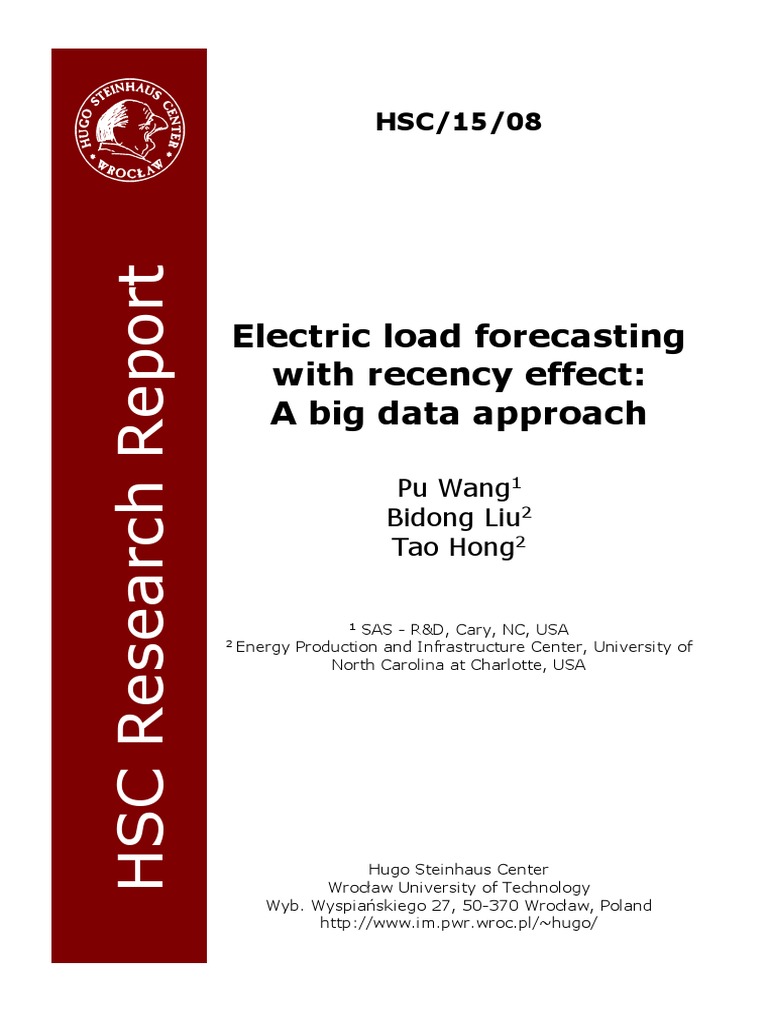 HUGO STEINHAUS CENTER
WROCŁAW

HSC Research Report

HSC/15/08

Electric load forecasting with recency effect: A big data approach

Pu Wang$^1$
Bidong Liu$^2$
Tao Hong$^2$

$^1$ SAS - R&D, Cary, NC, USA
$^2$ Energy Production and Infrastructure Center, University of North Carolina at Charlotte, USA

Hugo Steinhaus Center
Wrocław University of Technology
Wyb. Wyspiańskiego 27, 50-370 Wrocław, Poland
http://www.im.pwr.wroc.pl/~hugo/